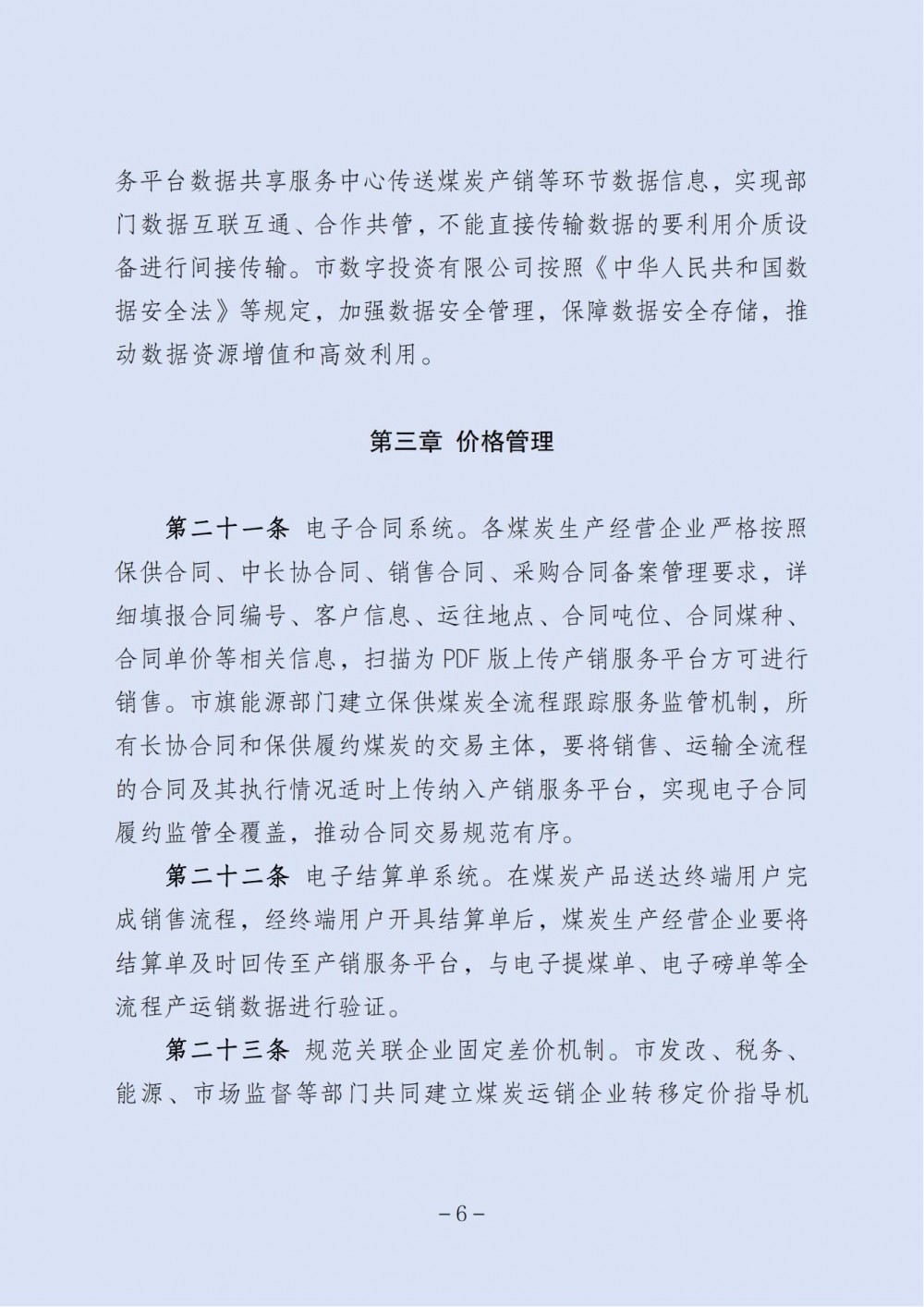 务平台数据共享服务中心传送煤炭产销等环节数据信息，实现部门数据互联互通、合作共管，不能直接传输数据的要利用介质设备进行间接传输。市数字投资有限公司按照《中华人民共和国数据安全法》等规定，加强数据安全管理，保障数据安全存储，推动数据资源增值和高效利用。

第三章 价格管理

第二十一条 电子合同系统。各煤炭生产经营企业严格按照保供合同、中长协合同、销售合同、采购合同备案管理要求，详细填报合同编号、客户信息、运往地点、合同吨位、合同煤种、合同单价等相关信息，扫描为PDF版上传产销服务平台方可进行销售。市旗能源部门建立保供煤炭全流程跟踪服务监管机制，所有长协合同和保供履约煤炭的交易主体，要将销售、运输全流程的合同及其执行情况适时上传纳入产销服务平台，实现电子合同履约监管全覆盖，推动合同交易规范有序。

第二十二条 电子结算单系统。在煤炭产品送达终端用户完成销售流程，经终端用户开具结算单后，煤炭生产经营企业要将结算单及时回传至产销服务平台，与电子提煤单、电子磅单等全流程产运销数据进行验证。

第二十三条 规范关联企业固定差价机制。市发改、税务、能源、市场监督等部门共同建立煤炭运销企业转移定价指导机

－6－